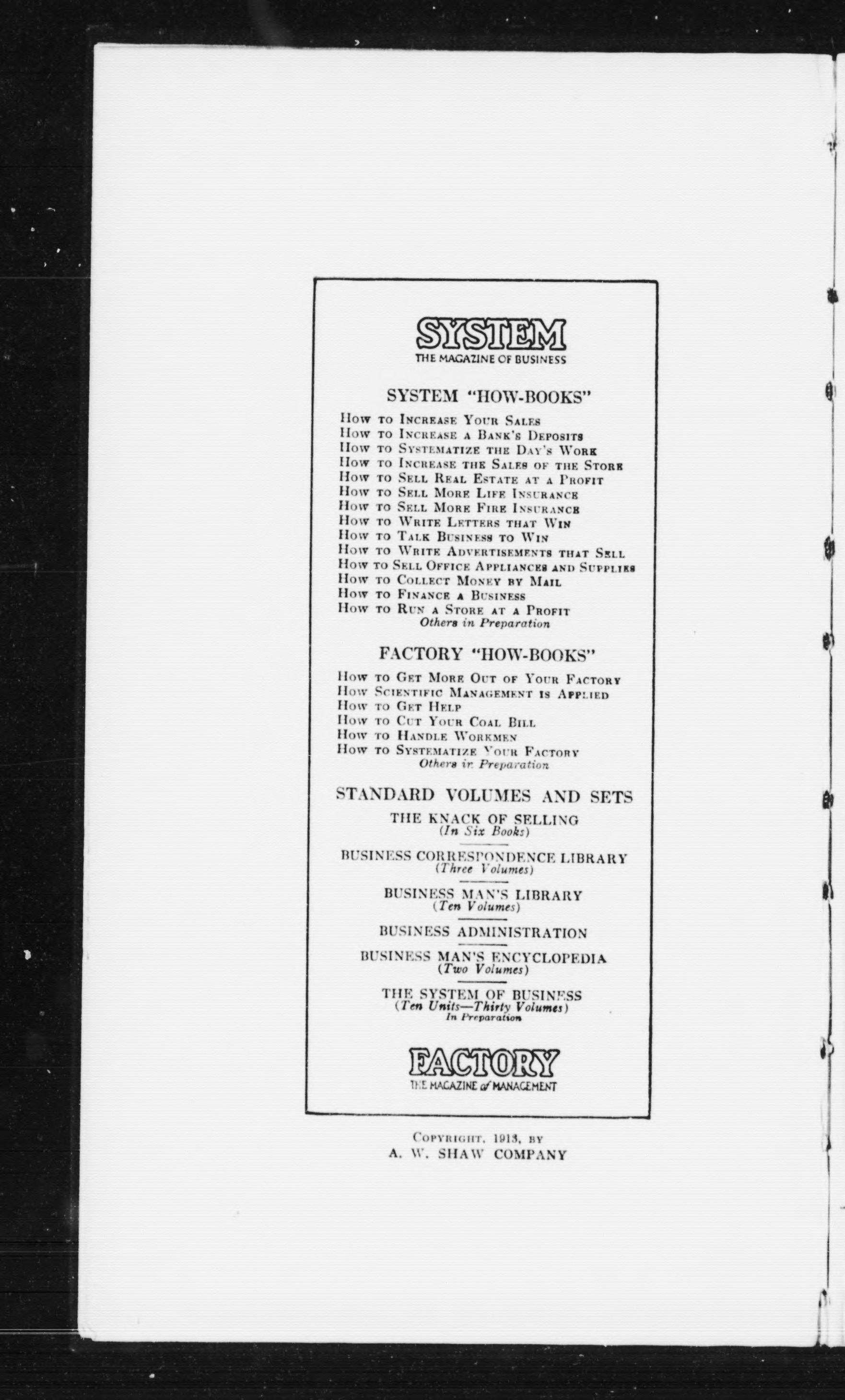 SYSTEM
THE MAGAZINE OF BUSINESS

SYSTEM "HOW-BOOKS"

How to Increase Your Sales
How to Increase a Bank's Deposits
How to Systematize the Day's Work
How to Increase the Sales of the Store
How to Sell Real Estate at a Profit
How to Sell More Life Insurance
How to Sell More Fire Insurance
How to Write Letters that Win
How to Talk Business to Win
How to Write Advertisements that Sell
How to Sell Office Appliances and Supplies
How to Collect Money by Mail
How to Finance a Business
How to Run a Store at a Profit
Others in Preparation

FACTORY "HOW-BOOKS"

How to Get More Out of Your Factory
How Scientific Management is Applied
How to Get Help
How to Cut Your Coal Bill
How to Handle Workmen
How to Systematize Your Factory
Others in Preparation

STANDARD VOLUMES AND SETS

THE KNACK OF SELLING
(In Six Books)

BUSINESS CORRESPONDENCE LIBRARY
(Three Volumes)

BUSINESS MAN'S LIBRARY
(Ten Volumes)

BUSINESS ADMINISTRATION

BUSINESS MAN'S ENCYCLOPEDIA
(Two Volumes)

THE SYSTEM OF BUSINESS
(Ten Units—Thirty Volumes)
In Preparation

FACTORY
THE MAGAZINE of MANAGEMENT

Copyright, 1913, by
A. W. SHAW COMPANY